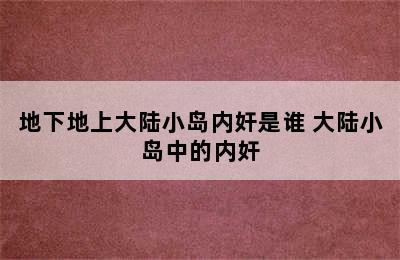 地下地上大陆小岛内奸是谁 大陆小岛中的内奸